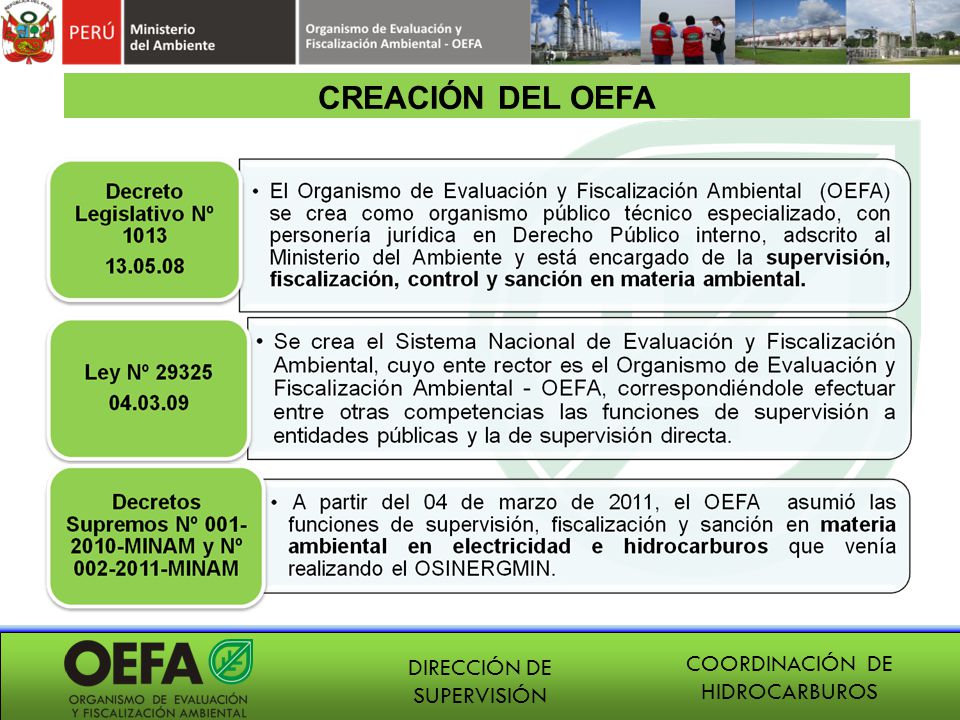 PERÚ Ministerio del Ambiente

Organismo de Evaluación y Fiscalización Ambiental - OEFA

CREACIÓN DEL OEFA

Decreto Legislativo Nº 1013
13.05.08

• El Organismo de Evaluación y Fiscalización Ambiental (OEFA) se crea como organismo público técnico especializado, con personería jurídica en Derecho Público interno, adscrito al Ministerio del Ambiente y está encargado de la supervisión, fiscalización, control y sanción en materia ambiental.

Ley Nº 29325
04.03.09

• Se crea el Sistema Nacional de Evaluación y Fiscalización Ambiental, cuyo ente rector es el Organismo de Evaluación y Fiscalización Ambiental - OEFA, correspondiéndole efectuar entre otras competencias las funciones de supervisión a entidades públicas y la de supervisión directa.

Decretos Supremos Nº 001-2010-MINAM y Nº 002-2011-MINAM

• A partir del 04 de marzo de 2011, el OEFA asumió las funciones de supervisión, fiscalización y sanción en materia ambiental en electricidad e hidrocarburos que venía realizando el OSINERGMIN.

OEFA
ORGANISMO DE EVALUACIÓN Y FISCALIZACIÓN AMBIENTAL

DIRECCIÓN DE SUPERVISIÓN

COORDINACIÓN DE HIDROCARBUROS